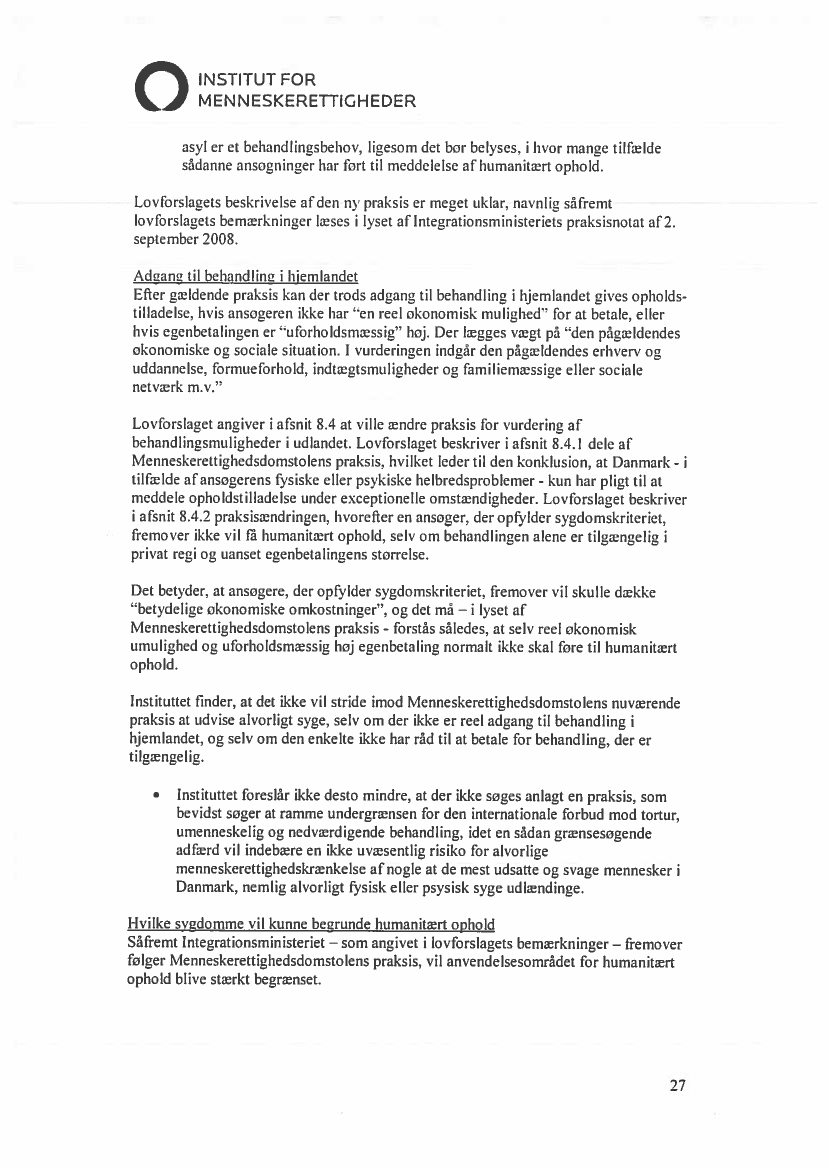 INSTITUT FOR
MENNESKERETTIGHEDER

asyl er et behandlingsbehov, ligesom det bør belyses, i hvor mange tilfælde sådanne ansøgninger har ført til meddelelse af humanitært ophold.

Lovforslagets beskrivelse af den ny praksis er meget uklar, navnlig såfremt lovforslagets bemærkninger læses i lyset af Integrationsministeriets praksisnotat af 2. september 2008.

Adgang til behandling i hjemlandet
Efter gældende praksis kan der trods adgang til behandling i hjemlandet gives opholdstilladelse, hvis ansøgeren ikke har "en reel økonomisk mulighed" for at betale, eller hvis egenbetalingen er "uforholdsmæssig" høj. Der lægges vægt på "den pågældendes økonomiske og sociale situation. I vurderingen indgår den pågældendes erhverv og uddannelse, formueforhold, indtægtsmuligheder og familiemæssige eller sociale netværk m.v."

Lovforslaget angiver i afsnit 8.4 at ville ændre praksis for vurdering af behandlingsmuligheder i udlandet. Lovforslaget beskriver i afsnit 8.4.1 dele af Menneskerettighedsdomstolens praksis, hvilket leder til den konklusion, at Danmark - i tilfælde af ansøgerens fysiske eller psykiske helbredsproblemer - kun har pligt til at meddele opholdstilladelse under exceptionelle omstændigheder. Lovforslaget beskriver i afsnit 8.4.2 praksisændringen, hvorefter en ansøger, der opfylder sygdomskriteriet, fremover ikke vil få humanitært ophold, selv om behandlingen alene er tilgængelig i privat regi og uanset egenbetalingens størrelse.

Det betyder, at ansøgere, der opfylder sygdomskriteriet, fremover vil skulle dække "betydelige økonomiske omkostninger", og det må – i lyset af Menneskerettighedsdomstolens praksis - forstås således, at selv reel økonomisk umulighed og uforholdsmæssig høj egenbetaling normalt ikke skal føre til humanitært ophold.

Instituttet finder, at det ikke vil stride imod Menneskerettighedsdomstolens nuværende praksis at udvise alvorligt syge, selv om der ikke er reel adgang til behandling i hjemlandet, og selv om den enkelte ikke har råd til at betale for behandling, der er tilgængelig.

• Instituttet foreslår ikke desto mindre, at der ikke søges anlagt en praksis, som bevidst søger at ramme undergrænsen for den internationale forbud mod tortur, umenneskelig og nedværdigende behandling, idet en sådan grænsesøgende adfærd vil indebære en ikke uvæsentlig risiko for alvorlige menneskerettighedskrænkelse af nogle at de mest udsatte og svage mennesker i Danmark, nemlig alvorligt fysisk eller psysisk syge udlændinge.

Hvilke sygdomme vil kunne begrunde humanitært ophold
Såfremt Integrationsministeriet – som angivet i lovforslagets bemærkninger – fremover følger Menneskerettighedsdomstolens praksis, vil anvendelsesområdet for humanitært ophold blive stærkt begrænset.

27